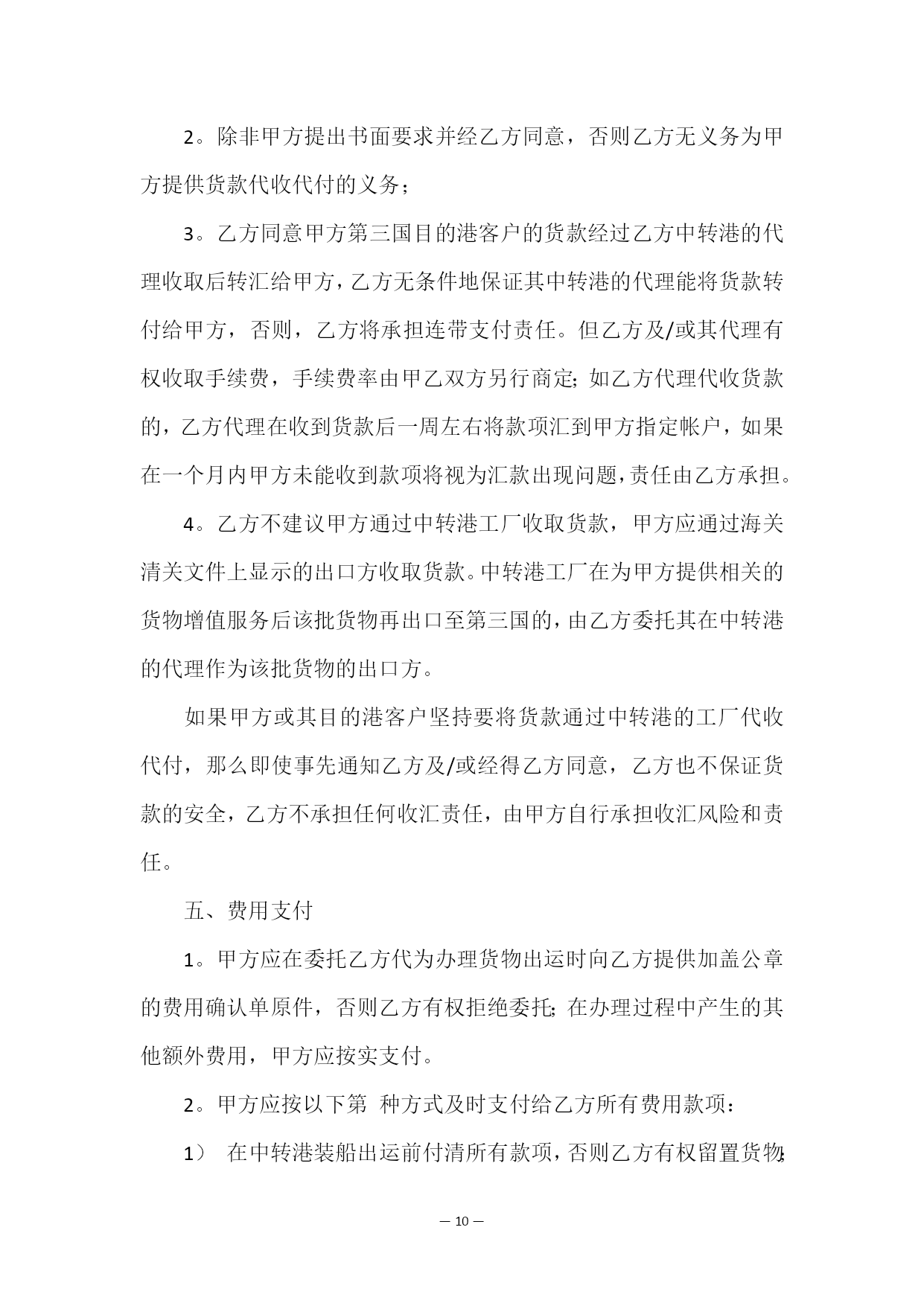 2。除非甲方提出书面要求并经乙方同意，否则乙方无义务为甲方提供货款代收代付的义务；

3。乙方同意甲方第三国目的港客户的货款经过乙方中转港的代理收取后转汇给甲方，乙方无条件地保证其中转港的代理能将货款转付给甲方，否则，乙方将承担连带支付责任。但乙方及/或其代理有权收取手续费，手续费率由甲乙双方另行商定；如乙方代理代收货款的，乙方代理在收到货款后一周左右将款项汇到甲方指定帐户，如果在一个月内甲方未能收到款项将视为汇款出现问题，责任由乙方承担。

4。乙方不建议甲方通过中转港工厂收取货款，甲方应通过海关清关文件上显示的出口方收取货款。中转港工厂在为甲方提供相关的货物增值服务后该批货物再出口至第三国的，由乙方委托其在中转港的代理作为该批货物的出口方。

如果甲方或其目的港客户坚持要将货款通过中转港的工厂代收代付，那么即使事先通知乙方及/或经得乙方同意，乙方也不保证货款的安全，乙方不承担任何收汇责任，由甲方自行承担收汇风险和责任。

五、费用支付

1。甲方应在委托乙方代为办理货物出运时向乙方提供加盖公章的费用确认单原件，否则乙方有权拒绝委托；在办理过程中产生的其他额外费用，甲方应按实支付。

2。甲方应按以下第 种方式及时支付给乙方所有费用款项：

1） 在中转港装船出运前付清所有款项，否则乙方有权留置货物；

— 10 —